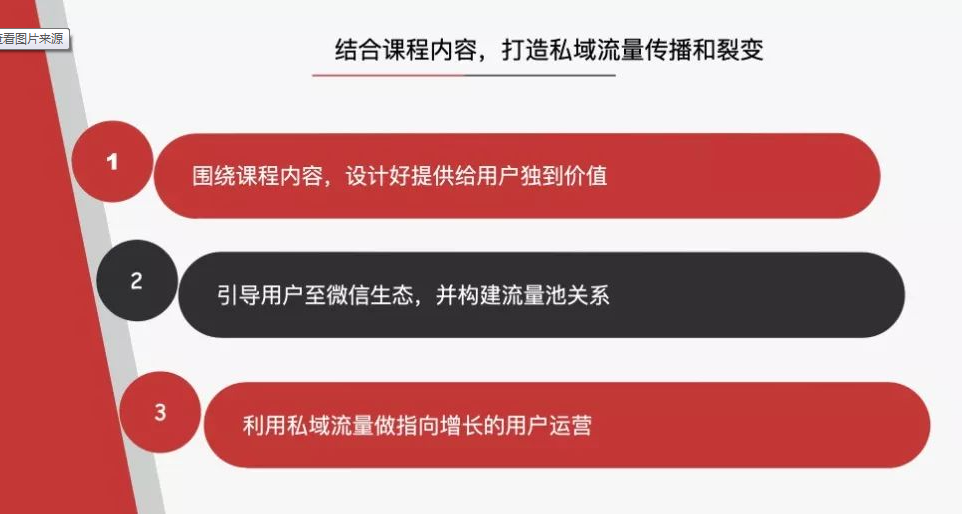 看图片来源

结合课程内容，打造私域流量传播和裂变

1

围绕课程内容，设计好提供给用户独到价值

2

引导用户至微信生态，并构建流量池关系

3

利用私域流量做指向增长的用户运营